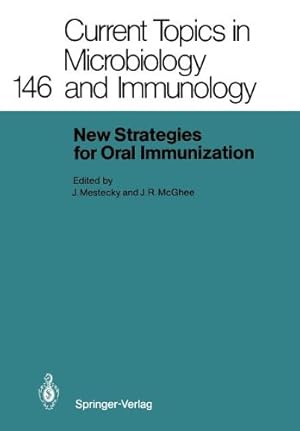 Current Topics in Microbiology
146 and Immunology

New Strategies for Oral Immunization

Edited by
J. Mestecky and J. R. McGhee

Springer-Verlag